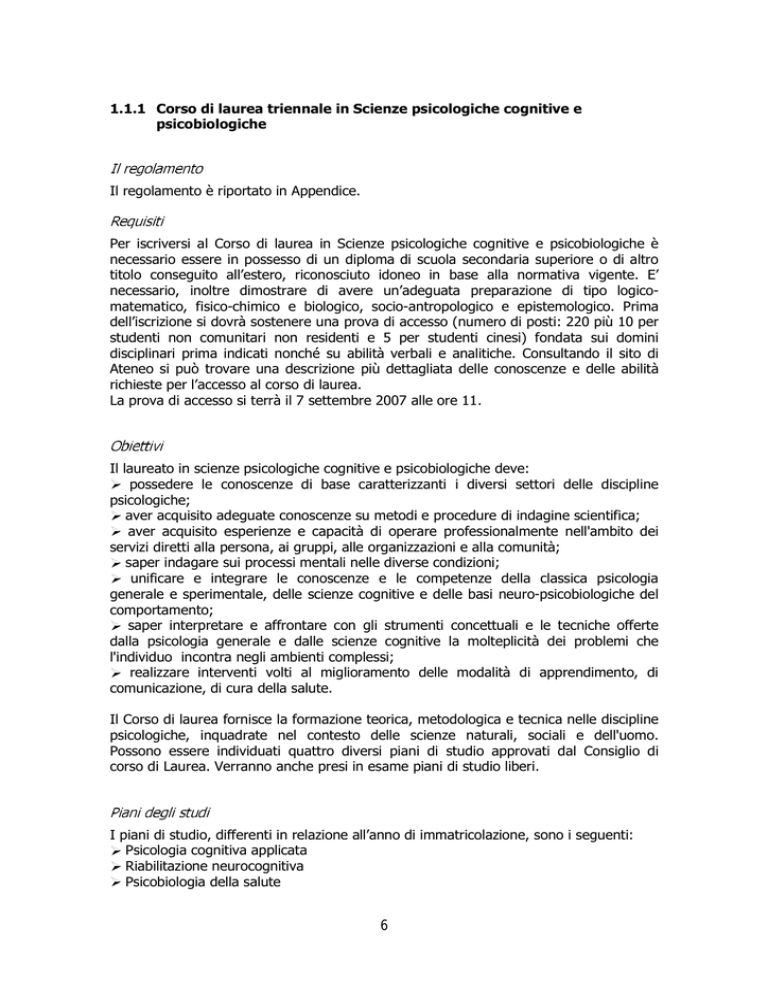 1.1.1 Corso di laurea triennale in Scienze psicologiche cognitive e psicobiologiche

Il regolamento

Il regolamento è riportato in Appendice.

Requisiti

Per iscriversi al Corso di laurea in Scienze psicologiche cognitive e psicobiologiche è necessario essere in possesso di un diploma di scuola secondaria superiore o di altro titolo conseguito all'estero, riconosciuto idoneo in base alla normativa vigente. E' necessario, inoltre dimostrare di avere un'adeguata preparazione di tipo logico-matematico, fisico-chimico e biologico, socio-antropologico e epistemologico. Prima dell'iscrizione si dovrà sostenere una prova di accesso (numero di posti: 220 più 10 per studenti non comunitari non residenti e 5 per studenti cinesi) fondata sui domini disciplinari prima indicati nonché su abilità verbali e analitiche. Consultando il sito di Ateneo si può trovare una descrizione più dettagliata delle conoscenze e delle abilità richieste per l'accesso al corso di laurea.
La prova di accesso si terrà il 7 settembre 2007 alle ore 11.

Obiettivi

Il laureato in scienze psicologiche cognitive e psicobiologiche deve:
➢ possedere le conoscenze di base caratterizzanti i diversi settori delle discipline psicologiche;
➢ aver acquisito adeguate conoscenze su metodi e procedure di indagine scientifica;
➢ aver acquisito esperienze e capacità di operare professionalmente nell'ambito dei servizi diretti alla persona, ai gruppi, alle organizzazioni e alla comunità;
➢ saper indagare sui processi mentali nelle diverse condizioni;
➢ unificare e integrare le conoscenze e le competenze della classica psicologia generale e sperimentale, delle scienze cognitive e delle basi neuro-psicobiologiche del comportamento;
➢ saper interpretare e affrontare con gli strumenti concettuali e le tecniche offerte dalla psicologia generale e dalle scienze cognitive la molteplicità dei problemi che l'individuo incontra negli ambienti complessi;
➢ realizzare interventi volti al miglioramento delle modalità di apprendimento, di comunicazione, di cura della salute.

Il Corso di laurea fornisce la formazione teorica, metodologica e tecnica nelle discipline psicologiche, inquadrate nel contesto delle scienze naturali, sociali e dell'uomo. Possono essere individuati quattro diversi piani di studio approvati dal Consiglio di corso di Laurea. Verranno anche presi in esame piani di studio liberi.

Piani degli studi

I piani di studio, differenti in relazione all'anno di immatricolazione, sono i seguenti:
➢ Psicologia cognitiva applicata
➢ Riabilitazione neurocognitiva
➢ Psicobiologia della salute

6